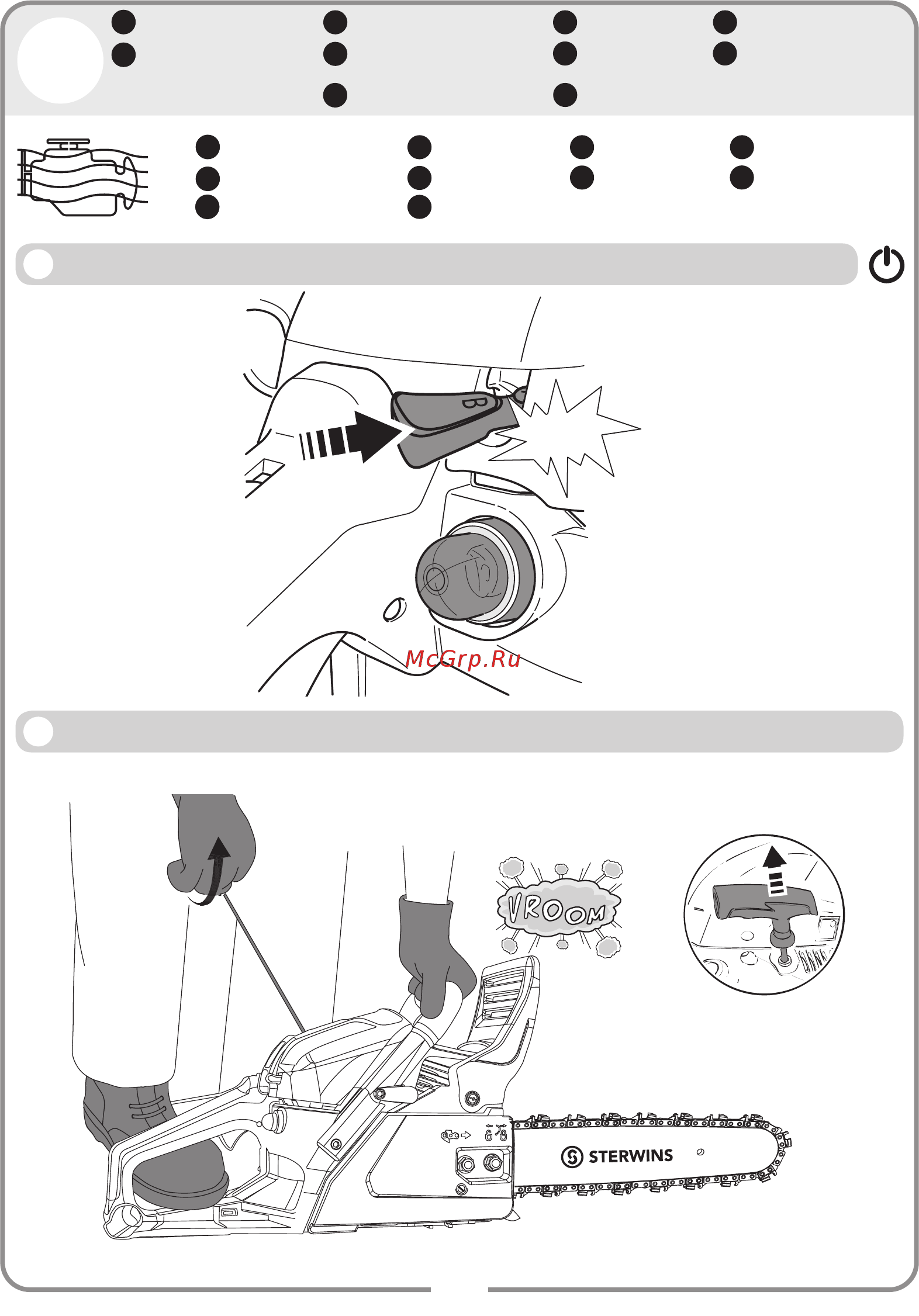 B

McGrp.Ru

VROOM

STERWINS